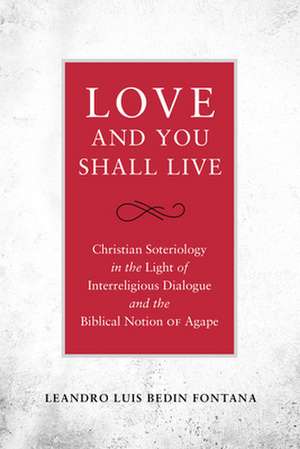 LOVE
AND YOU
SHALL LIVE

Christian Soteriology
in the Light of
Interreligious Dialogue
and the
Biblical Notion OF Agape

LEANDRO LUIS BEDIN FONTANA